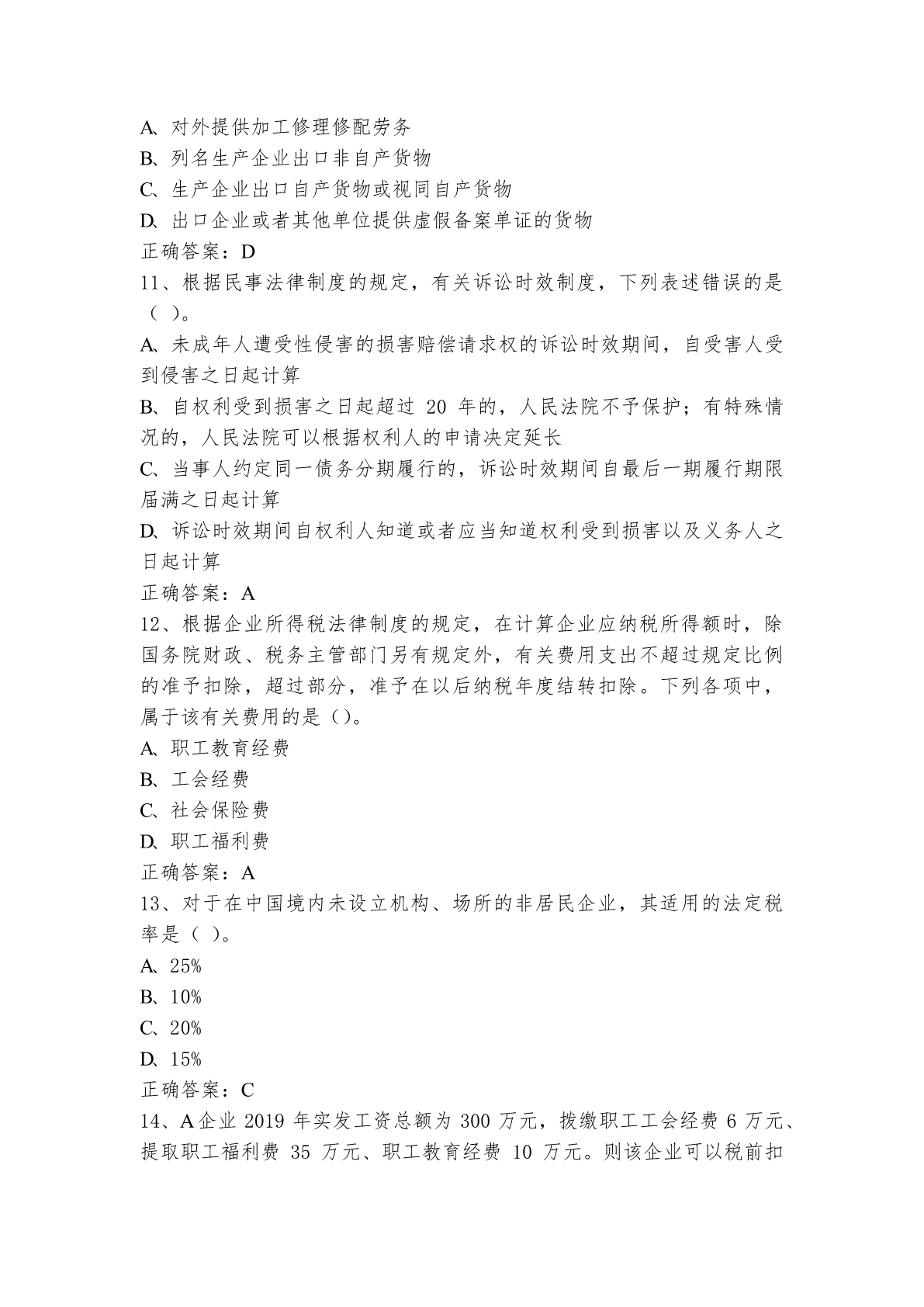 A、对外提供加工修理修配劳务
B、列名生产企业出口非自产货物
C、生产企业出口自产货物或视同自产货物
D、出口企业或者其他单位提供虚假备案单证的货物
正确答案：D
11、根据民事法律制度的规定，有关诉讼时效制度，下列表述错误的是（ ）。
A、未成年人遭受性侵害的损害赔偿请求权的诉讼时效期间，自受害人受到侵害之日起计算
B、自权利受到损害之日起超过 20 年的，人民法院不予保护；有特殊情况的，人民法院可以根据权利人的申请决定延长
C、当事人约定同一债务分期履行的，诉讼时效期间自最后一期履行期限届满之日起计算
D、诉讼时效期间自权利人知道或者应当知道权利受到损害以及义务人之日起计算
正确答案：A
12、根据企业所得税法律制度的规定，在计算企业应纳税所得额时，除国务院财政、税务主管部门另有规定外，有关费用支出不超过规定比例的准予扣除，超过部分，准予在以后纳税年度结转扣除。下列各项中，属于该有关费用的是（）。
A、职工教育经费
B、工会经费
C、社会保险费
D、职工福利费
正确答案：A
13、对于在中国境内未设立机构、场所的非居民企业，其适用的法定税率是（ ）。
A、25%
B、10%
C、20%
D、15%
正确答案：C
14、A企业 2019 年实发工资总额为 300 万元，拨缴职工工会经费 6 万元、提取职工福利费 35 万元、职工教育经费 10 万元。则该企业可以税前扣